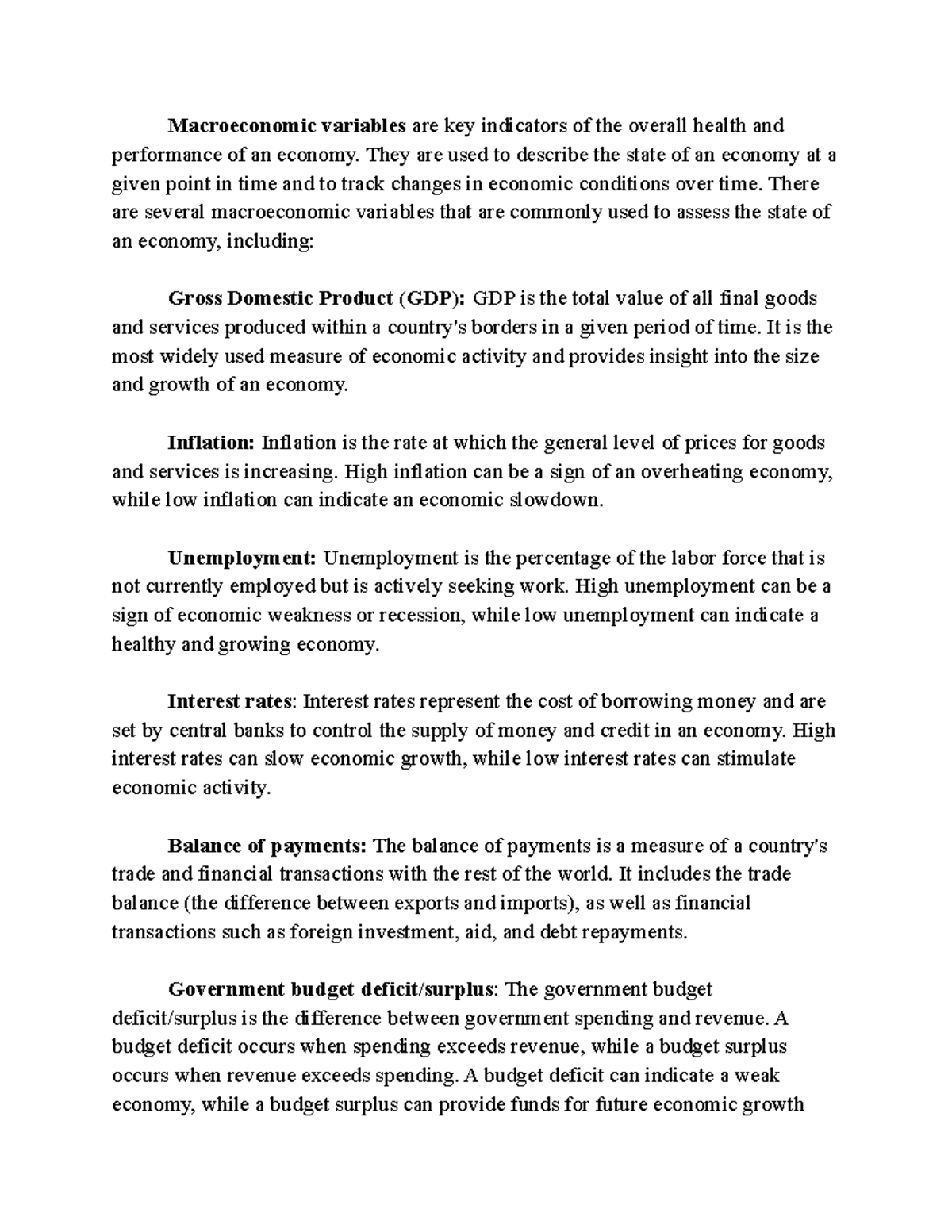 Macroeconomic variables are key indicators of the overall health and performance of an economy. They are used to describe the state of an economy at a given point in time and to track changes in economic conditions over time. There are several macroeconomic variables that are commonly used to assess the state of an economy, including:

Gross Domestic Product (GDP): GDP is the total value of all final goods and services produced within a country's borders in a given period of time. It is the most widely used measure of economic activity and provides insight into the size and growth of an economy.

Inflation: Inflation is the rate at which the general level of prices for goods and services is increasing. High inflation can be a sign of an overheating economy, while low inflation can indicate an economic slowdown.

Unemployment: Unemployment is the percentage of the labor force that is not currently employed but is actively seeking work. High unemployment can be a sign of economic weakness or recession, while low unemployment can indicate a healthy and growing economy.

Interest rates: Interest rates represent the cost of borrowing money and are set by central banks to control the supply of money and credit in an economy. High interest rates can slow economic growth, while low interest rates can stimulate economic activity.

Balance of payments: The balance of payments is a measure of a country's trade and financial transactions with the rest of the world. It includes the trade balance (the difference between exports and imports), as well as financial transactions such as foreign investment, aid, and debt repayments.

Government budget deficit/surplus: The government budget deficit/surplus is the difference between government spending and revenue. A budget deficit occurs when spending exceeds revenue, while a budget surplus occurs when revenue exceeds spending. A budget deficit can indicate a weak economy, while a budget surplus can provide funds for future economic growth